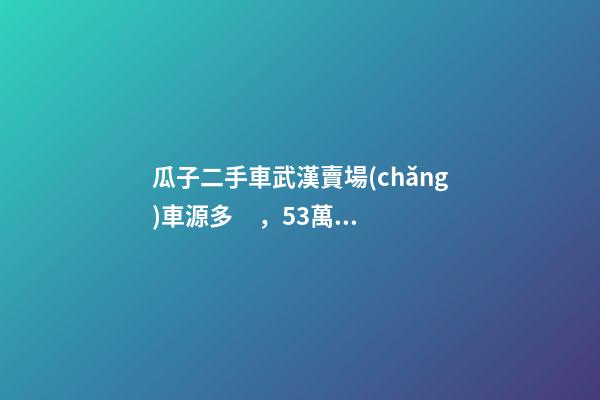 瓜子二手車武漢賣場(chǎng)車源多　，53萬...